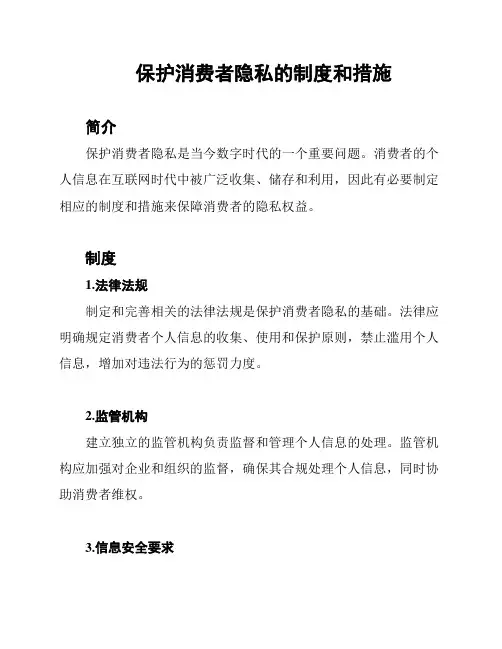 保护消费者隐私的制度和措施

简介

保护消费者隐私是当今数字时代的一个重要问题。消费者的个人信息在互联网时代中被广泛收集、储存和利用，因此有必要制定相应的制度和措施来保障消费者的隐私权益。

制度

1.法律法规

制定和完善相关的法律法规是保护消费者隐私的基础。法律应明确规定消费者个人信息的收集、使用和保护原则，禁止滥用个人信息，增加对违法行为的惩罚力度。

2.监管机构

建立独立的监管机构负责监督和管理个人信息的处理。监管机构应加强对企业和组织的监督，确保其合规处理个人信息，同时协助消费者维权。

3.信息安全要求